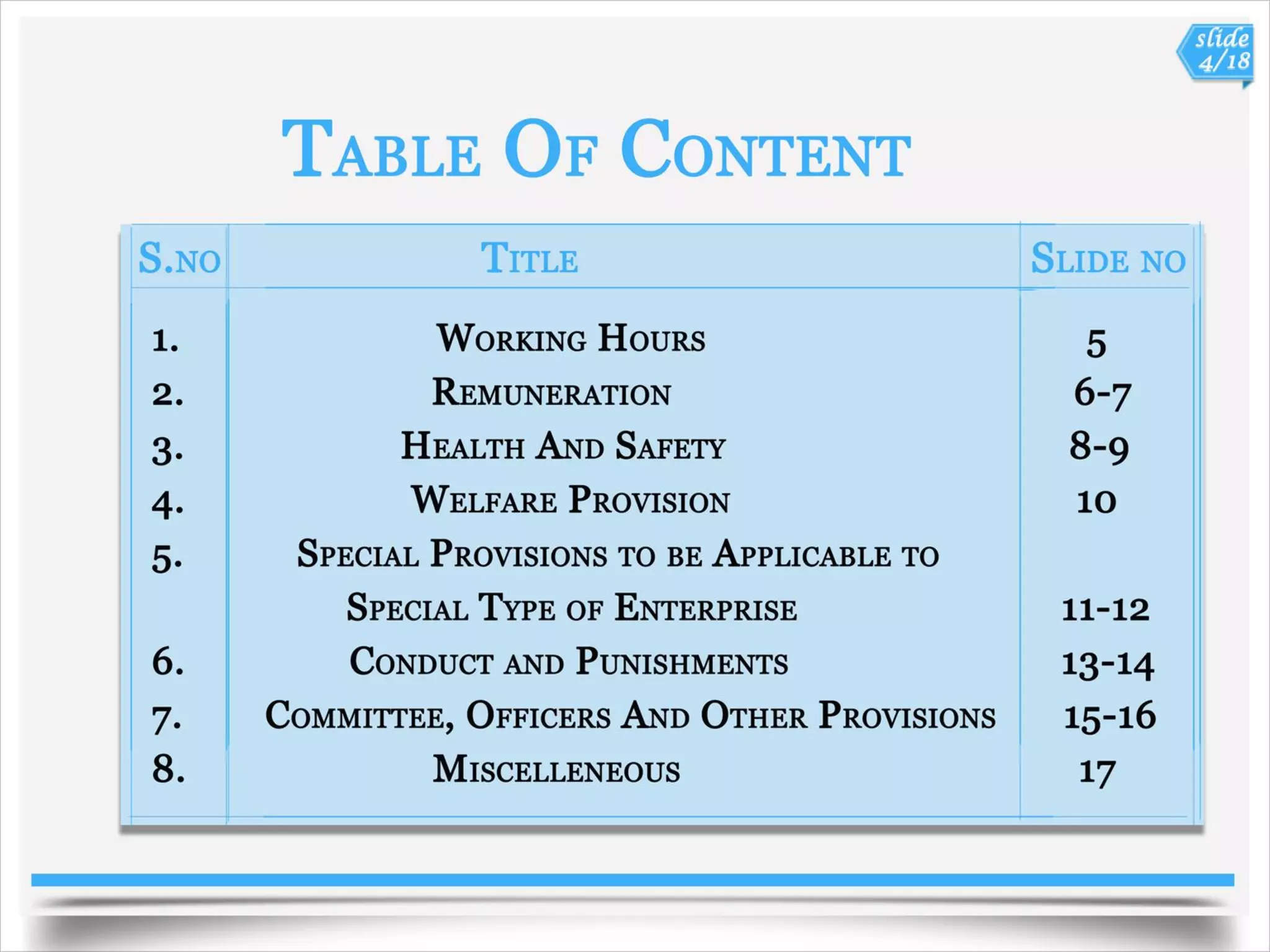 slide 4/18

Table Of Content

| S.no | Title | Slide no |
|---|---|---|
| 1. | Working Hours | 5 |
| 2. | Remuneration | 6-7 |
| 3. | Health And Safety | 8-9 |
| 4. | Welfare Provision | 10 |
| 5. | Special Provisions to be Applicable to Special Type of Enterprise | 11-12 |
| 6. | Conduct and Punishments | 13-14 |
| 7. | Committee, Officers And Other Provisions | 15-16 |
| 8. | Miscelleneous | 17 |